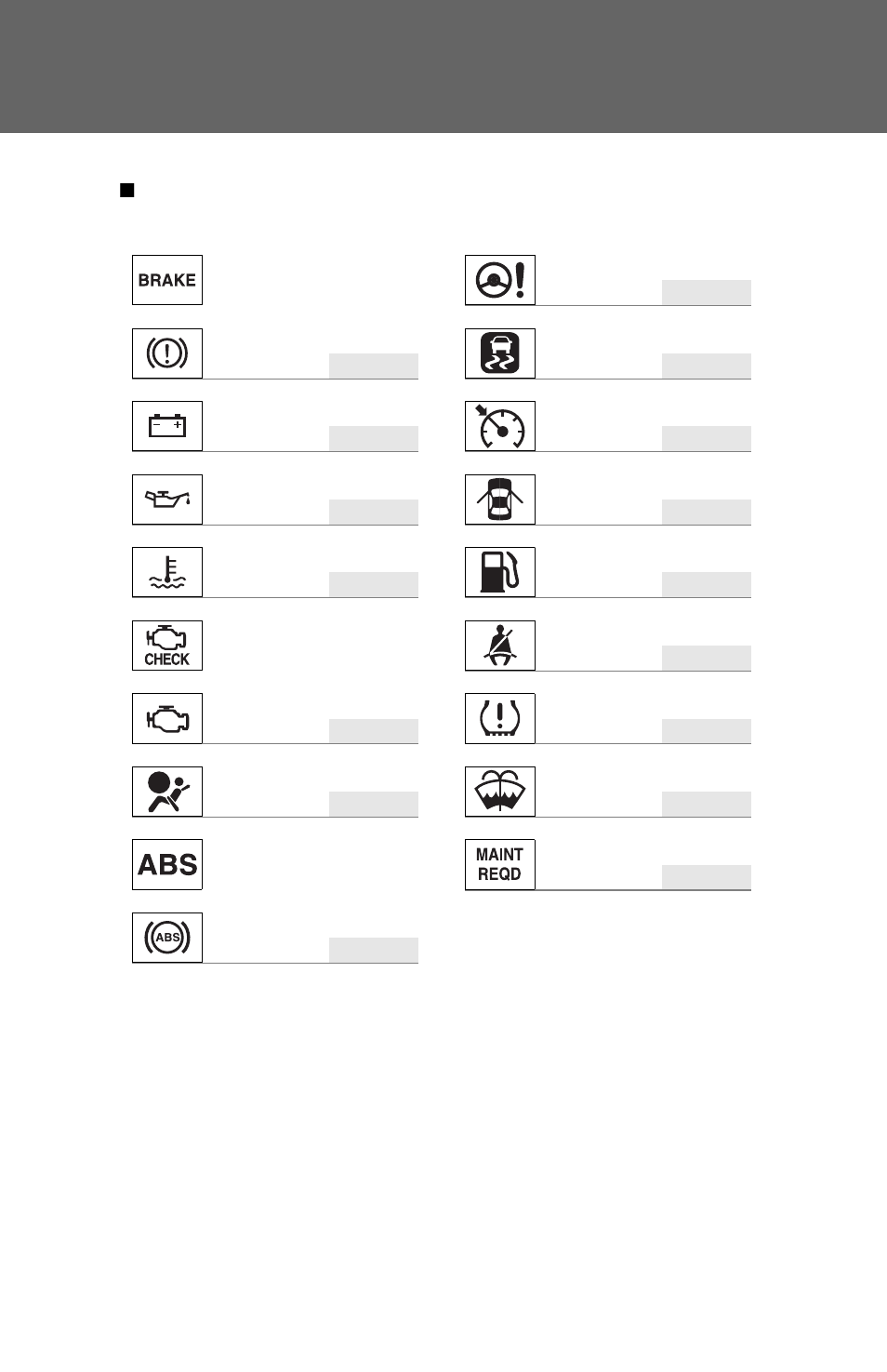 BRAKE

CHECK

ABS

ABS

MAINT REQD